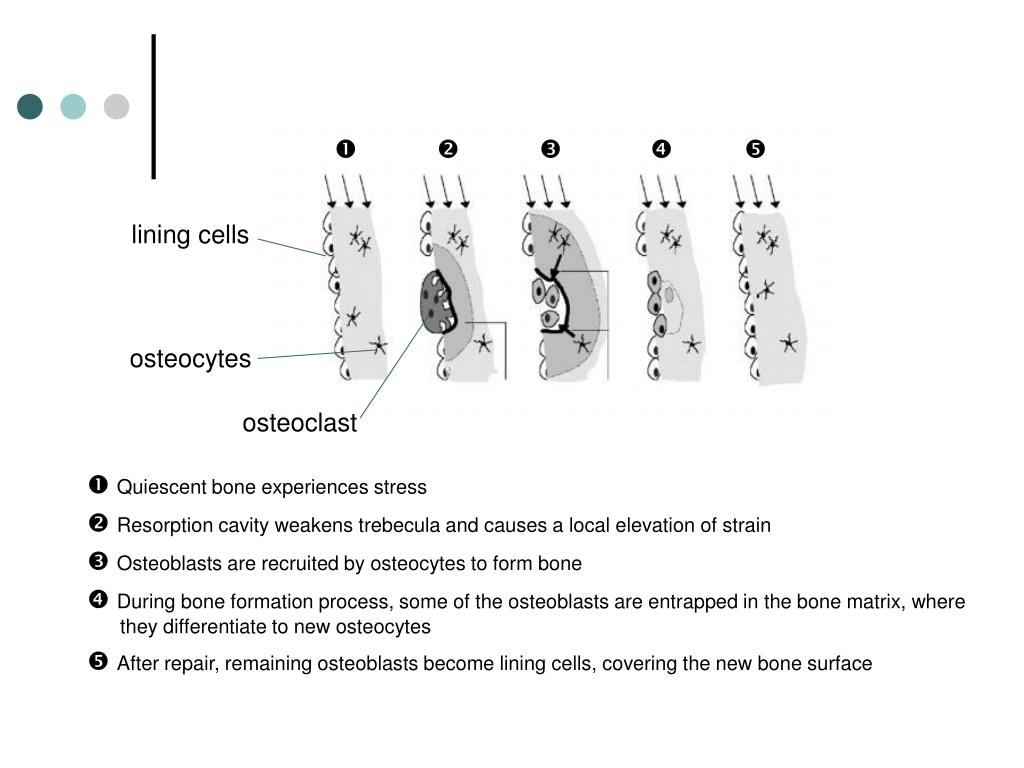 ❶ ❷ ❸ ❹ ❺

lining cells

osteocytes

osteoclast

❶ Quiescent bone experiences stress

❷ Resorption cavity weakens trebecula and causes a local elevation of strain

❸ Osteoblasts are recruited by osteocytes to form bone

❹ During bone formation process, some of the osteoblasts are entrapped in the bone matrix, where they differentiate to new osteocytes

❺ After repair, remaining osteoblasts become lining cells, covering the new bone surface